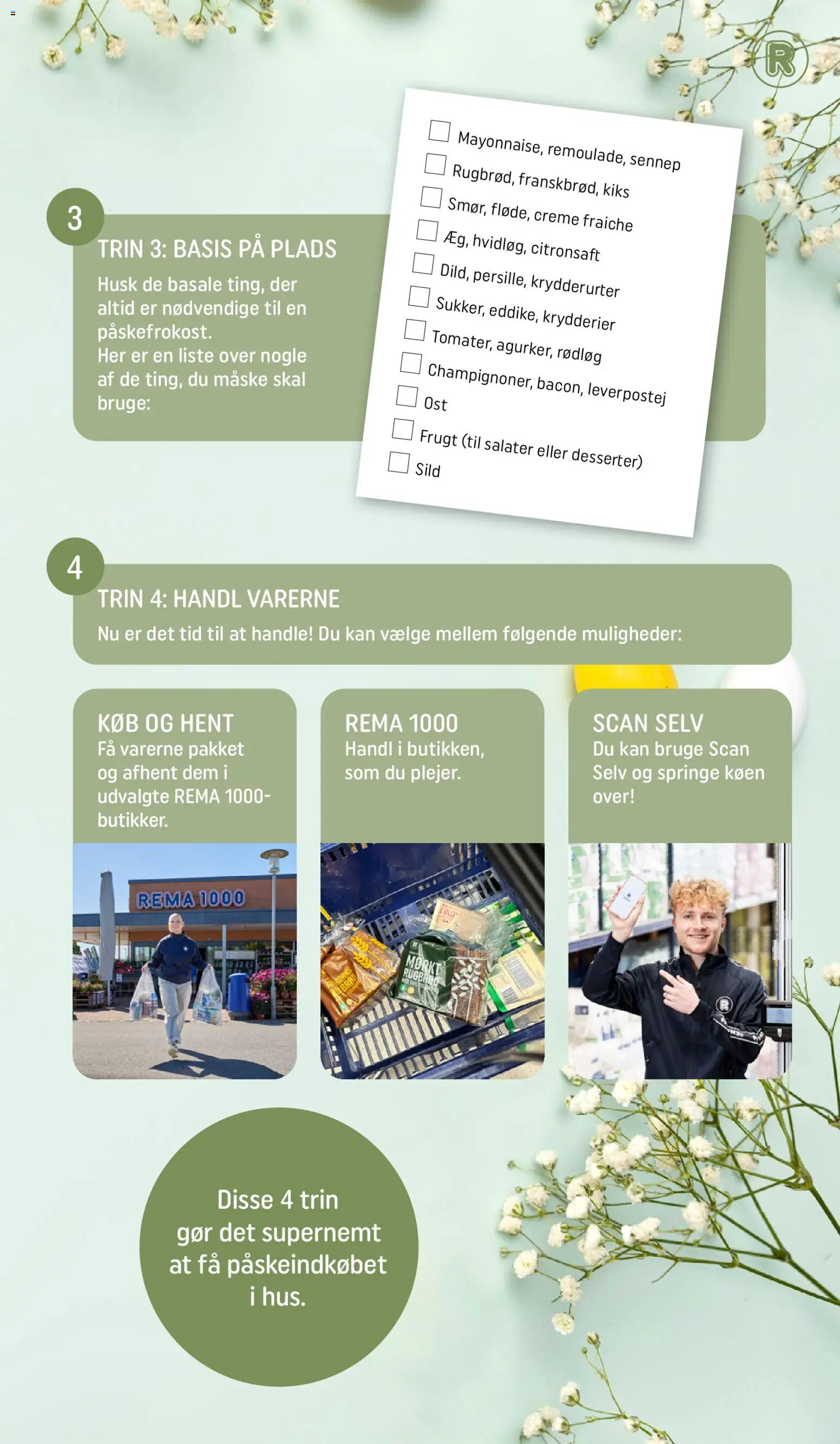 R

3

TRIN 3: BASIS PÅ PLADS

Husk de basale ting, der altid er nødvendige til en påskefrokost.
Her er en liste over nogle af de ting, du måske skal bruge:

Mayonnaise, remoulade, sennep
Rugbrød, franskbrød, kiks
Smør, fløde, creme fraiche
Æg, hvidløg, citronsaft
Dild, persille, krydderurter
Sukker, eddike, krydderier
Tomater, agurker, rødløg
Champignoner, bacon, leverpostej
Ost
Frugt (til salater eller desserter)
Sild

4

TRIN 4: HANDL VARERNE

Nu er det tid til at handle! Du kan vælge mellem følgende muligheder:

KØB OG HENT
Få varerne pakket og afhent dem i udvalgte REMA 1000-butikker.

REMA 1000

REMA 1000
Handl i butikken, som du plejer.

MØRKT RUGBRØD

SCAN SELV
Du kan bruge Scan Selv og springe køen over!

Disse 4 trin gør det supernemt at få påskeindkøbet i hus.